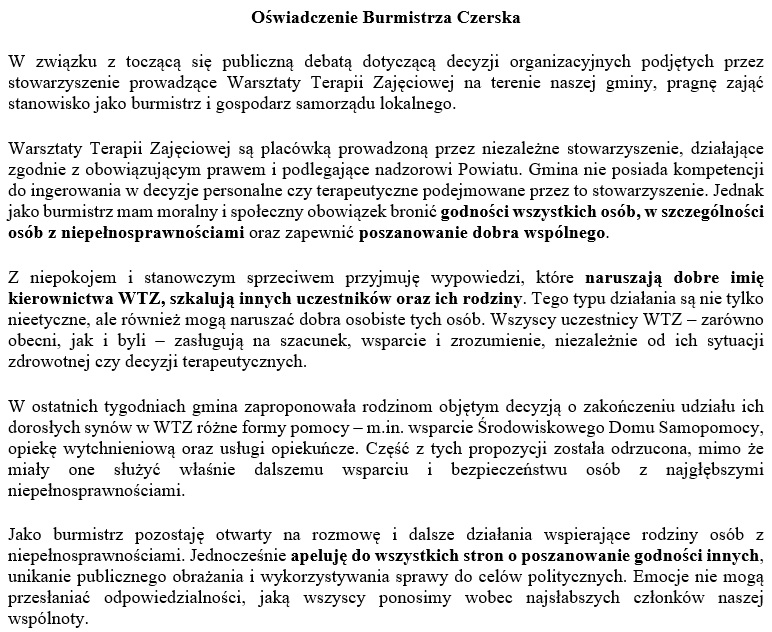 Oświadczenie Burmistrza Czerska

W związku z toczącą się publiczną debatą dotyczącą decyzji organizacyjnych podjętych przez stowarzyszenie prowadzące Warsztaty Terapii Zajęciowej na terenie naszej gminy, pragnę zająć stanowisko jako burmistrz i gospodarz samorządu lokalnego.

Warsztaty Terapii Zajęciowej są placówką prowadzoną przez niezależne stowarzyszenie, działające zgodnie z obowiązującym prawem i podlegające nadzorowi Powiatu. Gmina nie posiada kompetencji do ingerowania w decyzje personalne czy terapeutyczne podejmowane przez to stowarzyszenie. Jednak jako burmistrz mam moralny i społeczny obowiązek bronić godności wszystkich osób, w szczególności osób z niepełnosprawnościami oraz zapewnić poszanowanie dobra wspólnego.

Z niepokojem i stanowczym sprzeciwem przyjmuję wypowiedzi, które naruszają dobre imię kierownictwa WTZ, szkalują innych uczestników oraz ich rodziny. Tego typu działania są nie tylko nieetyczne, ale również mogą naruszać dobra osobiste tych osób. Wszyscy uczestnicy WTZ – zarówno obecni, jak i byli – zasługują na szacunek, wsparcie i zrozumienie, niezależnie od ich sytuacji zdrowotnej czy decyzji terapeutycznych.

W ostatnich tygodniach gmina zaproponowała rodzinom objętym decyzją o zakończeniu udziału ich dorosłych synów w WTZ różne formy pomocy – m.in. wsparcie Środowiskowego Domu Samopomocy, opiekę wytchnieniową oraz usługi opiekuńcze. Część z tych propozycji została odrzucona, mimo że miały one służyć właśnie dalszemu wsparciu i bezpieczeństwu osób z najgłębszymi niepełnosprawnościami.

Jako burmistrz pozostaję otwarty na rozmowę i dalsze działania wspierające rodziny osób z niepełnosprawnościami. Jednocześnie apeluję do wszystkich stron o poszanowanie godności innych, unikanie publicznego obrażania i wykorzystywania sprawy do celów politycznych. Emocje nie mogą przesłaniać odpowiedzialności, jaką wszyscy ponosimy wobec najsłabszych członków naszej wspólnoty.